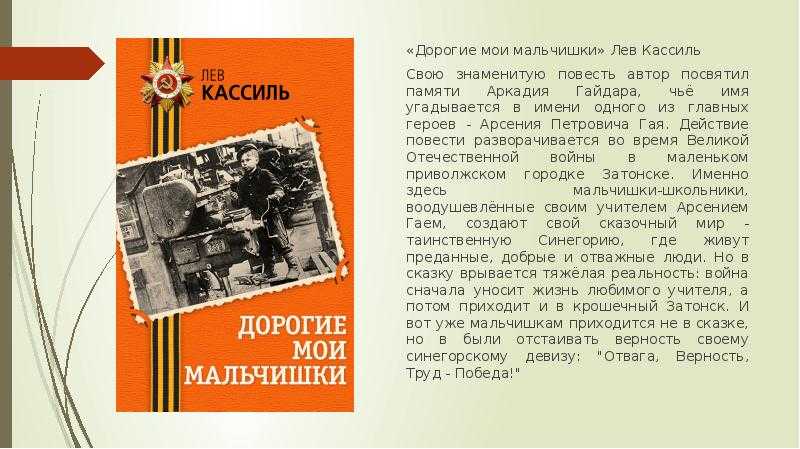 ЛЕВ
КАССИЛЬ

ДОРОГИЕ
МОИ
МАЛЬЧИШКИ

«Дорогие мои мальчишки» Лев Кассиль

Свою знаменитую повесть автор посвятил памяти Аркадия Гайдара, чьё имя угадывается в имени одного из главных героев - Арсения Петровича Гая. Действие повести разворачивается во время Великой Отечественной войны в маленьком приволжском городке Затонске. Именно здесь мальчишки-школьники, воодушевлённые своим учителем Арсением Гаем, создают свой сказочный мир - таинственную Синегорию, где живут преданные, добрые и отважные люди. Но в сказку врывается тяжёлая реальность: война сначала уносит жизнь любимого учителя, а потом приходит и в крошечный Затонск. И вот уже мальчишкам приходится не в сказке, но в были отстаивать верность своему синегорскому девизу: "Отвага, Верность, Труд - Победа!"